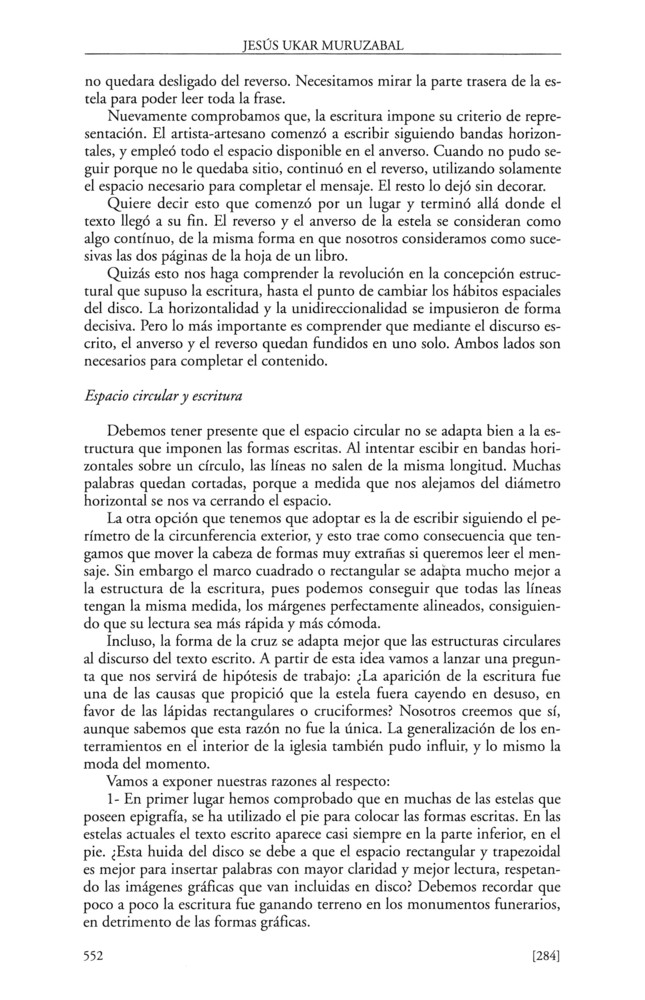 JESÚS UKAR MURUZABAL

no quedara desligado del reverso. Necesitamos mirar la parte trasera de la estela para poder leer toda la frase.

Nuevamente comprobamos que, la escritura impone su criterio de representación. El artista-artesano comenzó a escribir siguiendo bandas horizontales, y empleó todo el espacio disponible en el anverso. Cuando no pudo seguir porque no le quedaba sitio, continuó en el reverso, utilizando solamente el espacio necesario para completar el mensaje. El resto lo dejó sin decorar.

Quiere decir esto que comenzó por un lugar y terminó allá donde el texto llegó a su fin. El reverso y el anverso de la estela se consideran como algo contínuo, de la misma forma en que nosotros consideramos como sucesivas las dos páginas de la hoja de un libro.

Quizás esto nos haga comprender la revolución en la concepción estructural que supuso la escritura, hasta el punto de cambiar los hábitos espaciales del disco. La horizontalidad y la unidireccionalidad se impusieron de forma decisiva. Pero lo más importante es comprender que mediante el discurso escrito, el anverso y el reverso quedan fundidos en uno solo. Ambos lados son necesarios para completar el contenido.

Espacio circular y escritura

Debemos tener presente que el espacio circular no se adapta bien a la estructura que imponen las formas escritas. Al intentar escribir en bandas horizontales sobre un círculo, las líneas no salen de la misma longitud. Muchas palabras quedan cortadas, porque a medida que nos alejamos del diámetro horizontal se nos va cerrando el espacio.

La otra opción que tenemos que adoptar es la de escribir siguiendo el perímetro de la circunferencia exterior, y esto trae como consecuencia que tengamos que mover la cabeza de formas muy extrañas si queremos leer el mensaje. Sin embargo el marco cuadrado o rectangular se adapta mucho mejor a la estructura de la escritura, pues podemos conseguir que todas las líneas tengan la misma medida, los márgenes perfectamente alineados, consiguiendo que su lectura sea más rápida y más cómoda.

Incluso, la forma de la cruz se adapta mejor que las estructuras circulares al discurso del texto escrito. A partir de esta idea vamos a lanzar una pregunta que nos servirá de hipótesis de trabajo: ¿La aparición de la escritura fue una de las causas que propició que la estela fuera cayendo en desuso, en favor de las lápidas rectangulares o cruciformes? Nosotros creemos que sí, aunque sabemos que esta razón no fue la única. La generalización de los enterramientos en el interior de la iglesia también pudo influir, y lo mismo la moda del momento.

Vamos a exponer nuestras razones al respecto:

1- En primer lugar hemos comprobado que en muchas de las estelas que poseen epigrafía, se ha utilizado el pie para colocar las formas escritas. En las estelas actuales el texto escrito aparece casi siempre en la parte inferior, en el pie. ¿Esta huida del disco se debe a que el espacio rectangular y trapezoidal es mejor para insertar palabras con mayor claridad y mejor lectura, respetando las imágenes gráficas que van incluidas en disco? Debemos recordar que poco a poco la escritura fue ganando terreno en los monumentos funerarios, en detrimento de las formas gráficas.

552 [284]